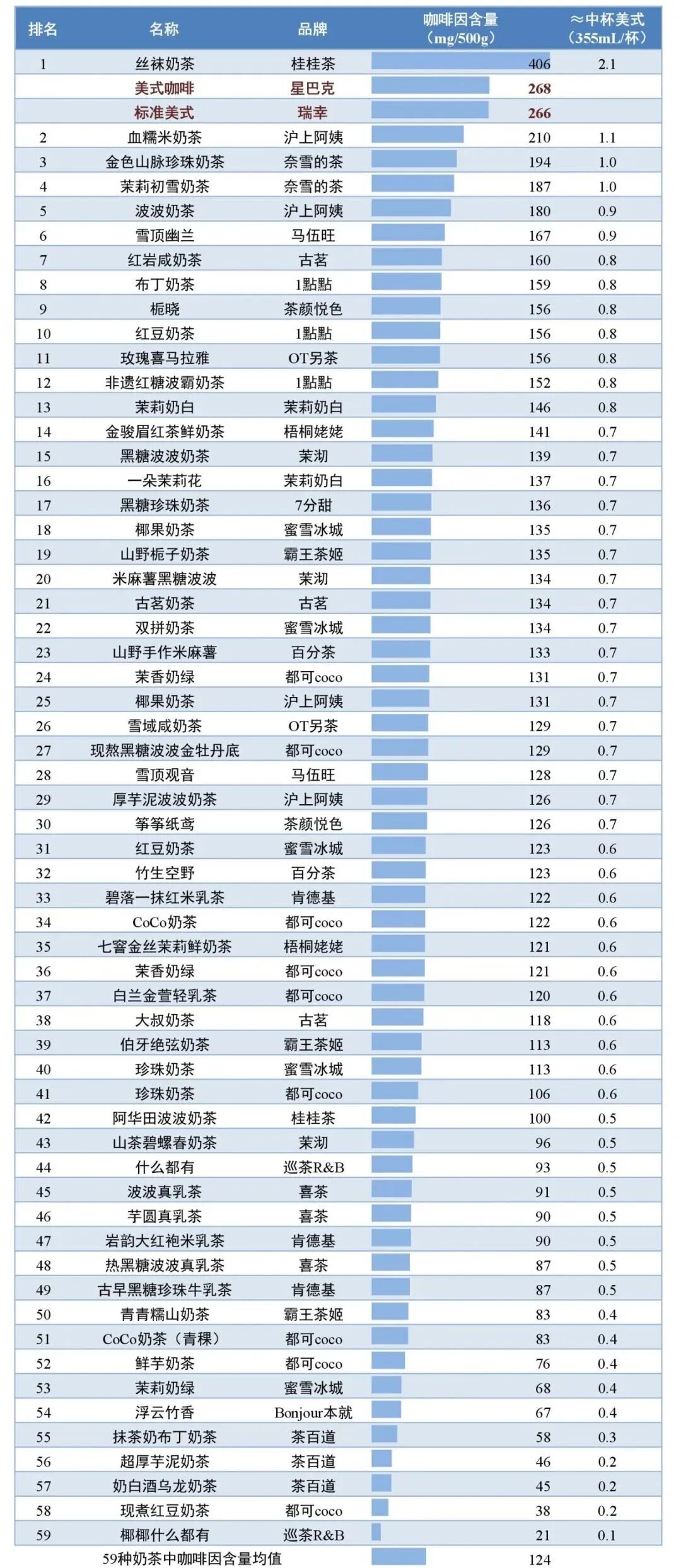 | 排名 | 名称 | 品牌 | 咖啡因含量（mg/500g） | ≈中杯美式（355mL/杯） |
|---|---|---|---|---|
| 1 | 丝袜奶茶 | 桂桂茶 | 406 | 2.1 |
| | 美式咖啡 | 星巴克 | 268 | |
| | 标准美式 | 瑞幸 | 266 | |
| 2 | 血糯米奶茶 | 沪上阿姨 | 210 | 1.1 |
| 3 | 金色山脉珍珠奶茶 | 奈雪的茶 | 194 | 1.0 |
| 4 | 茉莉初雪奶茶 | 奈雪的茶 | 187 | 1.0 |
| 5 | 波波奶茶 | 沪上阿姨 | 180 | 0.9 |
| 6 | 雪顶幽兰 | 马伍旺 | 167 | 0.9 |
| 7 | 红岩咸奶茶 | 古茗 | 160 | 0.8 |
| 8 | 布丁奶茶 | 1點點 | 159 | 0.8 |
| 9 | 栀晓 | 茶颜悦色 | 156 | 0.8 |
| 10 | 红豆奶茶 | 1點點 | 156 | 0.8 |
| 11 | 玫瑰喜马拉雅 | OT另茶 | 156 | 0.8 |
| 12 | 非遗红糖波霸奶茶 | 1點點 | 152 | 0.8 |
| 13 | 茉莉奶白 | 茉莉奶白 | 146 | 0.8 |
| 14 | 金骏眉红茶鲜奶茶 | 梧桐姥姥 | 141 | 0.7 |
| 15 | 黑糖波波奶茶 | 茉沏 | 139 | 0.7 |
| 16 | 一朵茉莉花 | 茉莉奶白 | 137 | 0.7 |
| 17 | 黑糖珍珠奶茶 | 7分甜 | 136 | 0.7 |
| 18 | 椰果奶茶 | 蜜雪冰城 | 135 | 0.7 |
| 19 | 山野栀子奶茶 | 霸王茶姬 | 135 | 0.7 |
| 20 | 米麻薯黑糖波波 | 茉沏 | 134 | 0.7 |
| 21 | 古茗奶茶 | 古茗 | 134 | 0.7 |
| 22 | 双拼奶茶 | 蜜雪冰城 | 134 | 0.7 |
| 23 | 山野手作米麻薯 | 百分茶 | 133 | 0.7 |
| 24 | 茉香奶绿 | 都可coco | 131 | 0.7 |
| 25 | 椰果奶茶 | 沪上阿姨 | 131 | 0.7 |
| 26 | 雪域咸奶茶 | OT另茶 | 129 | 0.7 |
| 27 | 现熬黑糖波波金牡丹底 | 都可coco | 129 | 0.7 |
| 28 | 雪顶观音 | 马伍旺 | 128 | 0.7 |
| 29 | 厚芋泥波波奶茶 | 沪上阿姨 | 126 | 0.7 |
| 30 | 筝筝纸鸢 | 茶颜悦色 | 126 | 0.7 |
| 31 | 红豆奶茶 | 蜜雪冰城 | 123 | 0.6 |
| 32 | 竹生空野 | 百分茶 | 123 | 0.6 |
| 33 | 碧落一抹红米乳茶 | 肯德基 | 122 | 0.6 |
| 34 | CoCo奶茶 | 都可coco | 122 | 0.6 |
| 35 | 七窨金丝茉莉鲜奶茶 | 梧桐姥姥 | 121 | 0.6 |
| 36 | 茉香奶绿 | 都可coco | 121 | 0.6 |
| 37 | 白兰金萱轻乳茶 | 都可coco | 120 | 0.6 |
| 38 | 大叔奶茶 | 古茗 | 118 | 0.6 |
| 39 | 伯牙绝弦奶茶 | 霸王茶姬 | 113 | 0.6 |
| 40 | 珍珠奶茶 | 蜜雪冰城 | 113 | 0.6 |
| 41 | 珍珠奶茶 | 都可coco | 106 | 0.6 |
| 42 | 阿华田波波奶茶 | 桂桂茶 | 100 | 0.5 |
| 43 | 山茶碧螺春奶茶 | 茉沏 | 96 | 0.5 |
| 44 | 什么都有 | 巡茶R&B | 93 | 0.5 |
| 45 | 波波真乳茶 | 喜茶 | 91 | 0.5 |
| 46 | 芋圆真乳茶 | 喜茶 | 90 | 0.5 |
| 47 | 岩韵大红袍米乳茶 | 肯德基 | 90 | 0.5 |
| 48 | 热黑糖波波真乳茶 | 喜茶 | 87 | 0.5 |
| 49 | 古早黑糖珍珠牛乳茶 | 肯德基 | 87 | 0.5 |
| 50 | 青青糯山奶茶 | 霸王茶姬 | 83 | 0.4 |
| 51 | CoCo奶茶（青稞） | 都可coco | 83 | 0.4 |
| 52 | 鲜芋奶茶 | 都可coco | 76 | 0.4 |
| 53 | 茉莉奶绿 | 蜜雪冰城 | 68 | 0.4 |
| 54 | 浮云竹香 | Bonjour本就 | 67 | 0.4 |
| 55 | 抹茶奶布丁奶茶 | 茶百道 | 58 | 0.3 |
| 56 | 超厚芋泥奶茶 | 茶百道 | 46 | 0.2 |
| 57 | 奶白酒乌龙奶茶 | 茶百道 | 45 | 0.2 |
| 58 | 现煮红豆奶茶 | 都可coco | 38 | 0.2 |
| 59 | 椰椰什么都有 | 巡茶R&B | 21 | 0.1 |
| | 59种奶茶中咖啡因含量均值 | | 124 | |